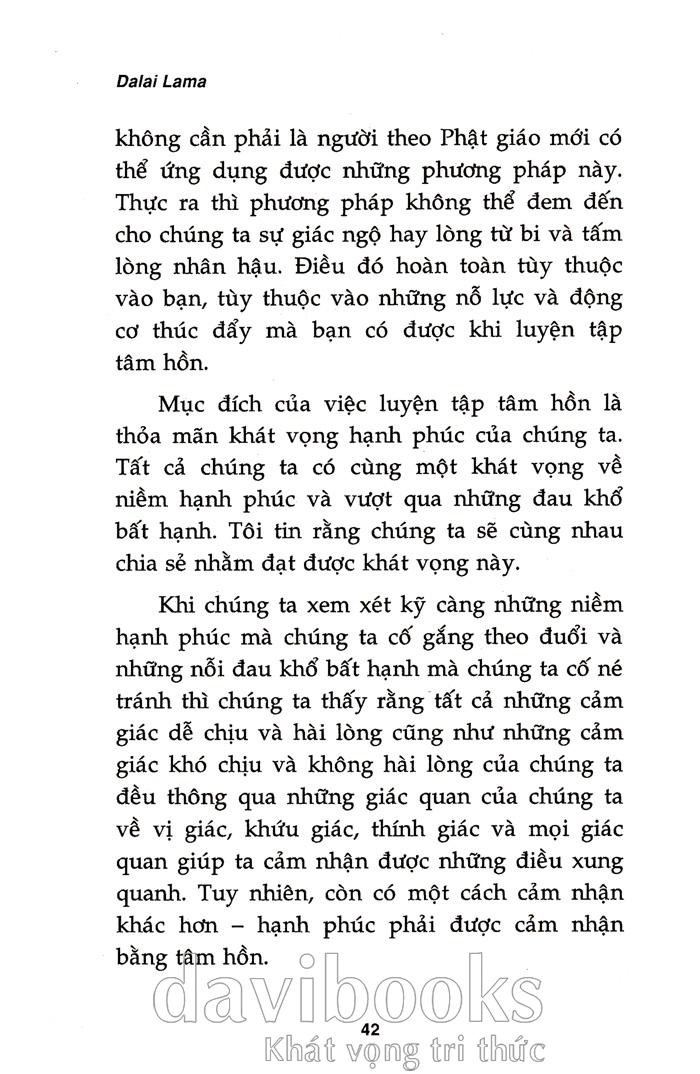 Dalai Lama

không cần phải là người theo Phật giáo mới có thể ứng dụng được những phương pháp này. Thực ra thì phương pháp không thể đem đến cho chúng ta sự giác ngộ hay lòng từ bi và tấm lòng nhân hậu. Điều đó hoàn toàn tùy thuộc vào bạn, tùy thuộc vào những nỗ lực và động cơ thúc đẩy mà bạn có được khi luyện tập tâm hồn.

Mục đích của việc luyện tập tâm hồn là thỏa mãn khát vọng hạnh phúc của chúng ta. Tất cả chúng ta có cùng một khát vọng về niềm hạnh phúc và vượt qua những đau khổ bất hạnh. Tôi tin rằng chúng ta sẽ cùng nhau chia sẻ nhằm đạt được khát vọng này.

Khi chúng ta xem xét kỹ càng những niềm hạnh phúc mà chúng ta cố gắng theo đuổi và những nỗi đau khổ bất hạnh mà chúng ta cố né tránh thì chúng ta thấy rằng tất cả những cảm giác dễ chịu và hài lòng cũng như những cảm giác khó chịu và không hài lòng của chúng ta đều thông qua những giác quan của chúng ta về vị giác, khứu giác, thính giác và mọi giác quan giúp ta cảm nhận được những điều xung quanh. Tuy nhiên, còn có một cách cảm nhận khác hơn – hạnh phúc phải được cảm nhận bằng tâm hồn.

davibooks

42

Khát vọng tri thức